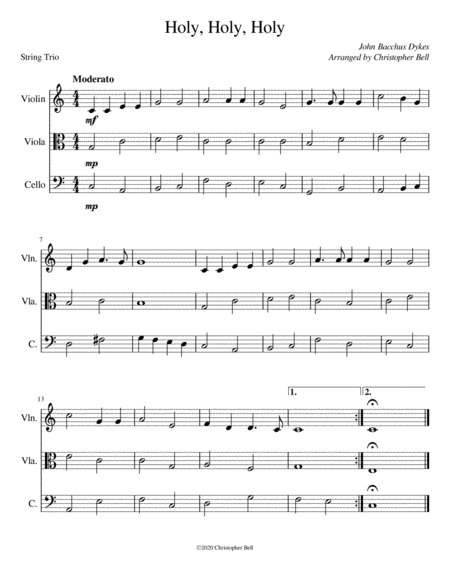 Holy, Holy, Holy

String Trio

John Bacchus Dykes
Arranged by Christopher Bell

Moderato

Violin

mf

Viola

mp

Cello

mp

7

Vln.

Vla.

C.

13

1.

2.

Vln.

Vla.

C.

©2020 Christopher Bell